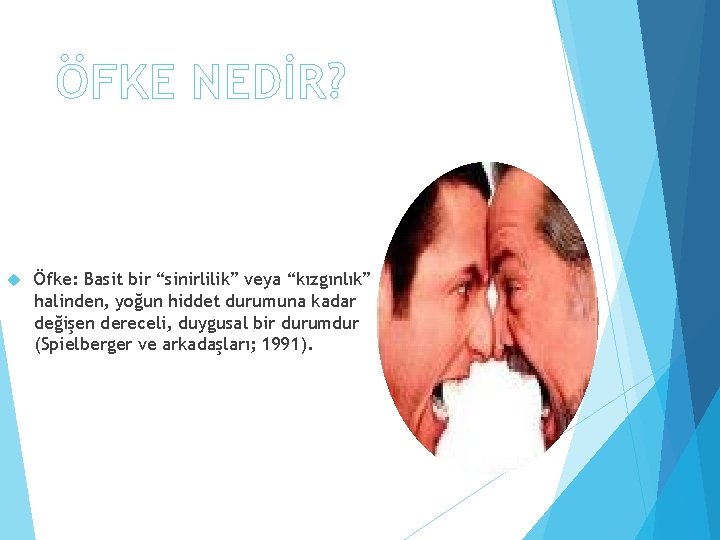 ÖFKE NEDİR?

Öfke: Basit bir “sinirlilik” veya “kızgınlık” halinden, yoğun hiddet durumuna kadar değişen dereceli, duygusal bir durumdur (Spielberger ve arkadaşları; 1991).